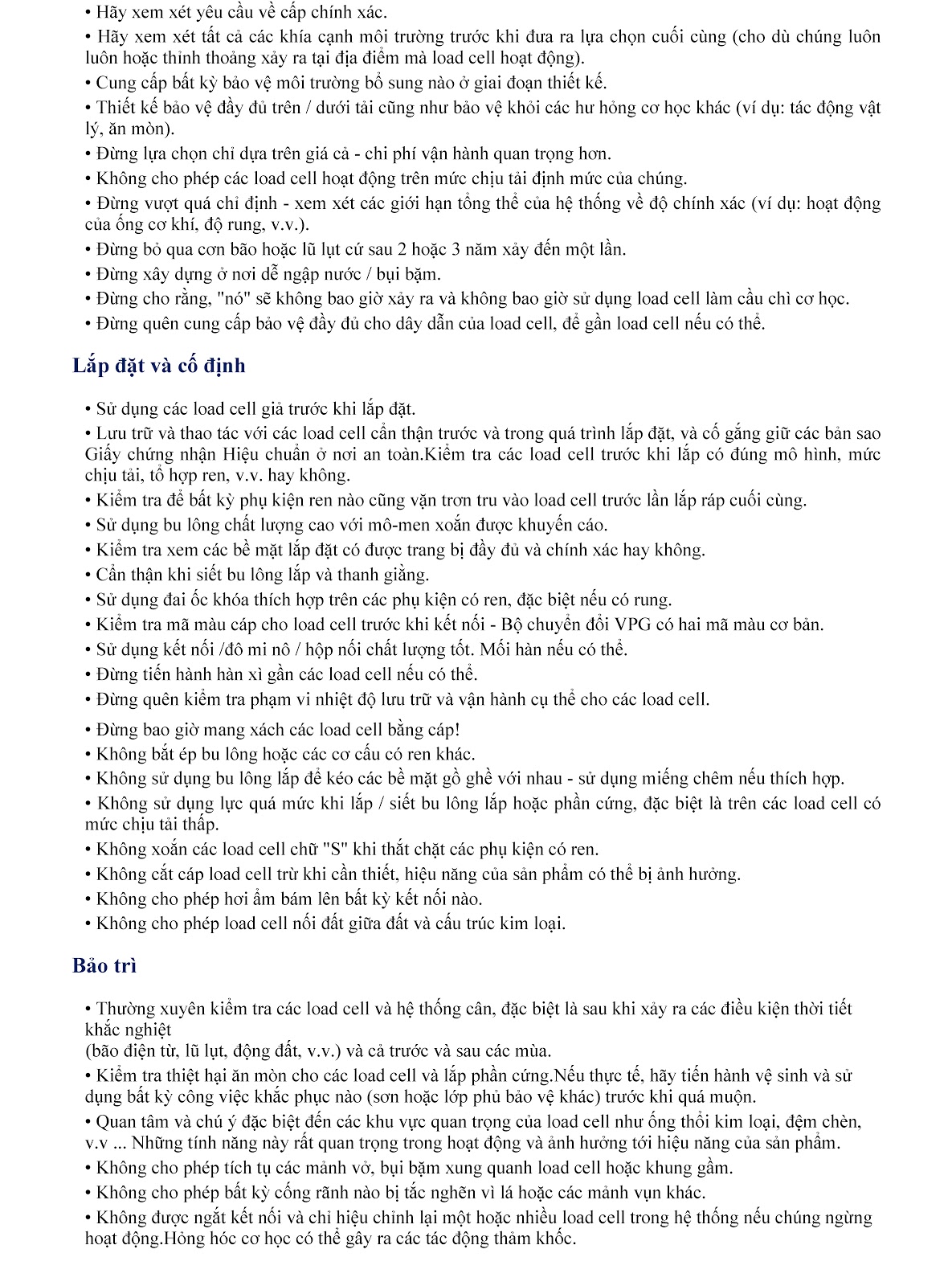 • Hãy xem xét yêu cầu về cấp chính xác.
• Hãy xem xét tất cả các khía cạnh môi trường trước khi đưa ra lựa chọn cuối cùng (cho dù chúng luôn luôn hoặc thỉnh thoảng xảy ra tại địa điểm mà load cell hoạt động).
• Cung cấp bất kỳ bảo vệ môi trường bổ sung nào ở giai đoạn thiết kế.
• Thiết kế bảo vệ đầy đủ trên / dưới tải cũng như bảo vệ khỏi các hư hỏng cơ học khác (ví dụ: tác động vật lý, ăn mòn).
• Đừng lựa chọn chỉ dựa trên giá cả - chi phí vận hành quan trọng hơn.
• Không cho phép các load cell hoạt động trên mức chịu tải định mức của chúng.
• Đừng vượt quá chỉ định - xem xét các giới hạn tổng thể của hệ thống về độ chính xác (ví dụ: hoạt động của ống cơ khí, độ rung, v.v.).
• Đừng bỏ qua cơn bão hoặc lũ lụt cứ sau 2 hoặc 3 năm xảy đến một lần.
• Đừng xây dựng ở nơi dễ ngập nước / bụi bặm.
• Đừng cho rằng, "nó" sẽ không bao giờ xảy ra và không bao giờ sử dụng load cell làm cầu chì cơ học.
• Đừng quên cung cấp bảo vệ đầy đủ cho dây dẫn của load cell, để gần load cell nếu có thể.

Lắp đặt và cố định

• Sử dụng các load cell giả trước khi lắp đặt.
• Lưu trữ và thao tác với các load cell cẩn thận trước và trong quá trình lắp đặt, và cố gắng giữ các bản sao Giấy chứng nhận Hiệu chuẩn ở nơi an toàn.Kiểm tra các load cell trước khi lắp có đúng mô hình, mức chịu tải, tổ hợp ren, v.v. hay không.
• Kiểm tra để bất kỳ phụ kiện ren nào cũng vặn trơn tru vào load cell trước lần lắp ráp cuối cùng.
• Sử dụng bu lông chất lượng cao với mô-men xoắn được khuyến cáo.
• Kiểm tra xem các bề mặt lắp đặt có được trang bị đầy đủ và chính xác hay không.
• Cẩn thận khi siết bu lông lắp và thanh giằng.
• Sử dụng đai ốc khóa thích hợp trên các phụ kiện có ren, đặc biệt nếu có rung.
• Kiểm tra mã màu cáp cho load cell trước khi kết nối - Bộ chuyển đổi VPG có hai mã màu cơ bản.
• Sử dụng kết nối /đô mi nô / hộp nối chất lượng tốt. Mối hàn nếu có thể.
• Đừng tiến hành hàn xì gần các load cell nếu có thể.
• Đừng quên kiểm tra phạm vi nhiệt độ lưu trữ và vận hành cụ thể cho các load cell.
• Đừng bao giờ mang xách các load cell bằng cáp!
• Không bắt ép bu lông hoặc các cơ cấu có ren khác.
• Không sử dụng bu lông lắp để kéo các bề mặt gồ ghề với nhau - sử dụng miếng chêm nếu thích hợp.
• Không sử dụng lực quá mức khi lắp / siết bu lông lắp hoặc phần cứng, đặc biệt là trên các load cell có mức chịu tải thấp.
• Không xoắn các load cell chữ "S" khi thắt chặt các phụ kiện có ren.
• Không cắt cáp load cell trừ khi cần thiết, hiệu năng của sản phẩm có thể bị ảnh hưởng.
• Không cho phép hơi ẩm bám lên bất kỳ kết nối nào.
• Không cho phép load cell nối đất giữa đất và cấu trúc kim loại.

Bảo trì

• Thường xuyên kiểm tra các load cell và hệ thống cân, đặc biệt là sau khi xảy ra các điều kiện thời tiết khắc nghiệt
(bão điện từ, lũ lụt, động đất, v.v.) và cả trước và sau các mùa.
• Kiểm tra thiệt hại ăn mòn cho các load cell và lắp phần cứng.Nếu thực tế, hãy tiến hành vệ sinh và sử dụng bất kỳ công việc khắc phục nào (sơn hoặc lớp phủ bảo vệ khác) trước khi quá muộn.
• Quan tâm và chú ý đặc biệt đến các khu vực quan trọng của load cell như ống thổi kim loại, đệm chèn, v.v ... Những tính năng này rất quan trọng trong hoạt động và ảnh hưởng tới hiệu năng của sản phẩm.
• Không cho phép tích tụ các mảnh vỡ, bụi bặm xung quanh load cell hoặc khung gầm.
• Không cho phép bất kỳ cống rãnh nào bị tắc nghẽn vì lá hoặc các mảnh vụn khác.
• Không được ngắt kết nối và chỉ hiệu chỉnh lại một hoặc nhiều load cell trong hệ thống nếu chúng ngừng hoạt động.Hỏng hóc cơ học có thể gây ra các tác động thảm khốc.